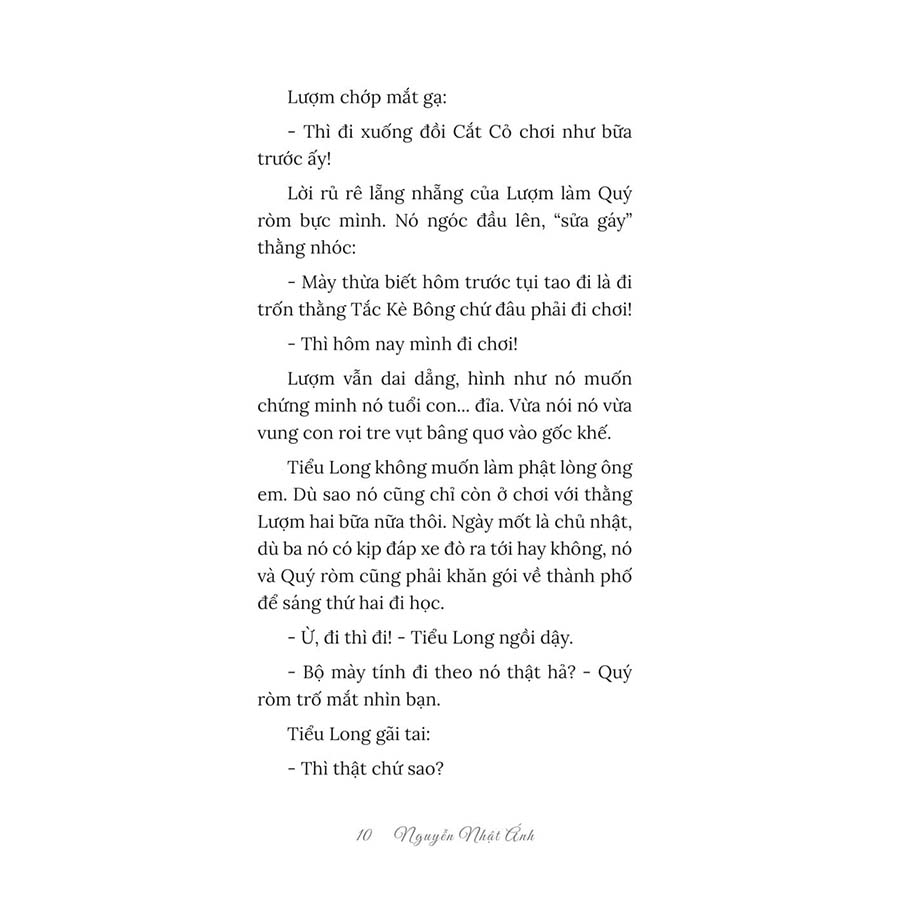 Lượm chớp mắt gạ:

- Thì đi xuống đồi Cắt Cỏ chơi như bữa trước ấy!

Lời rủ rê lằng nhằng của Lượm làm Quý ròm bực mình. Nó ngóc đầu lên, "sửa gáy" thằng nhóc:

- Mày thừa biết hôm trước tụi tao đi là đi trốn thằng Tắc Kè Bông chứ đâu phải đi chơi!

- Thì hôm nay mình đi chơi!

Lượm vẫn dai dẳng, hình như nó muốn chứng minh nó tuổi con... đỉa. Vừa nói nó vừa vung con roi tre vụt bâng quơ vào gốc khế.

Tiểu Long không muốn làm phật lòng ông em. Dù sao nó cũng chỉ còn ở chơi với thằng Lượm hai bữa nữa thôi. Ngày mốt là chủ nhật, dù ba nó có kịp đáp xe đò ra tới hay không, nó và Quý ròm cũng phải khăn gói về thành phố để sáng thứ hai đi học.

- Ừ, đi thì đi! - Tiểu Long ngồi dậy.

- Bộ mày tính đi theo nó thật hả? - Quý ròm trố mắt nhìn bạn.

Tiểu Long gãi tai:

- Thì thật chứ sao?

10 Nguyễn Nhật Ánh